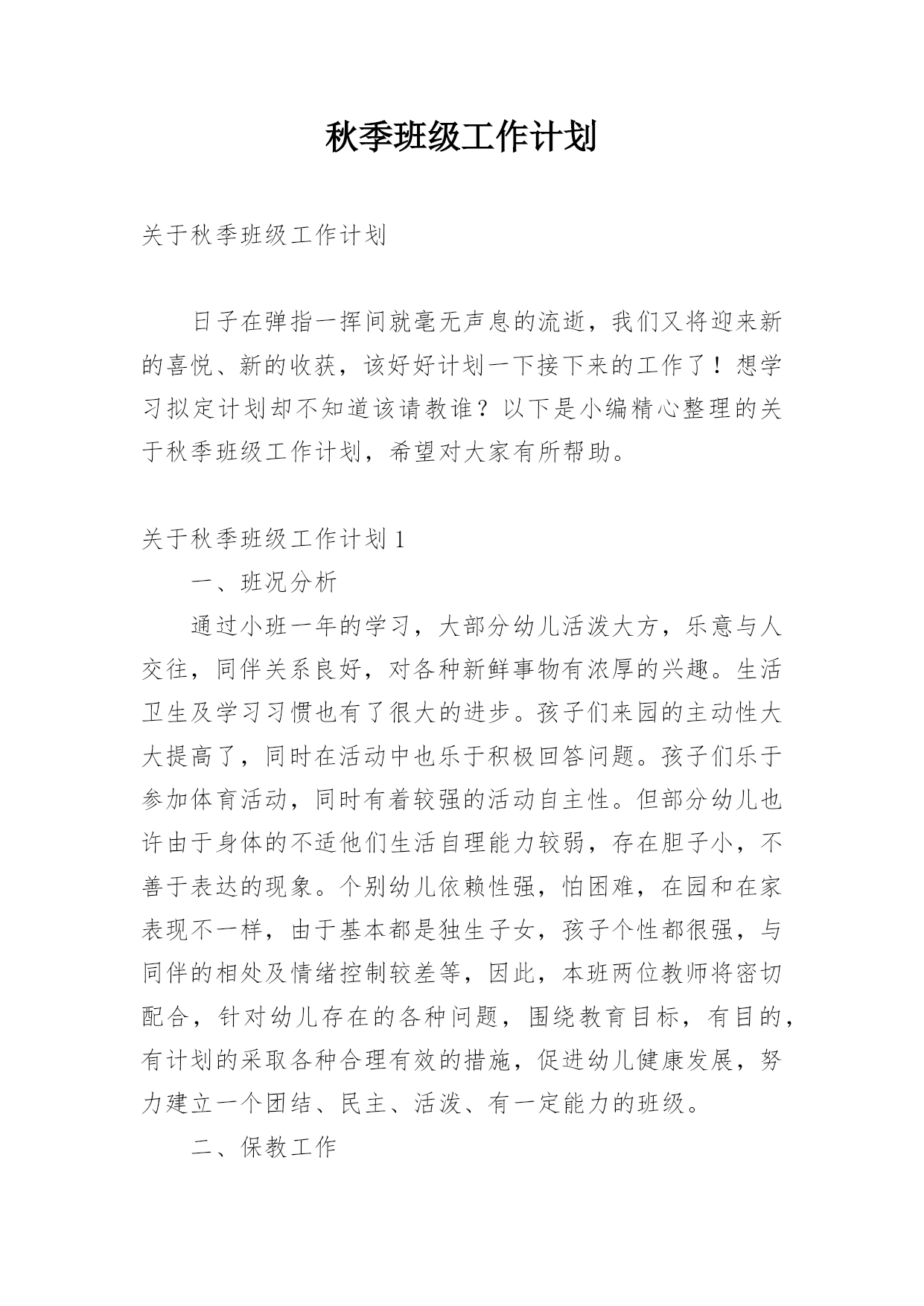 秋季班级工作计划

关于秋季班级工作计划

日子在弹指一挥间就毫无声息的流逝，我们又将迎来新的喜悦、新的收获，该好好计划一下接下来的工作了！想学习拟定计划却不知道该请教谁？以下是小编精心整理的关于秋季班级工作计划，希望对大家有所帮助。

关于秋季班级工作计划 1

一、班况分析

通过小班一年的学习，大部分幼儿活泼大方，乐意与人交往，同伴关系良好，对各种新鲜事物有浓厚的兴趣。生活卫生及学习习惯也有了很大的进步。孩子们来园的主动性大大提高了，同时在活动中也乐于积极回答问题。孩子们乐于参加体育活动，同时有着较强的活动自主性。但部分幼儿也许由于身体的不适他们生活自理能力较弱，存在胆子小，不善于表达的现象。个别幼儿依赖性强，怕困难，在园和在家表现不一样，由于基本都是独生子女，孩子个性都很强，与同伴的相处及情绪控制较差等，因此，本班两位教师将密切配合，针对幼儿存在的各种问题，围绕教育目标，有目的，有计划的采取各种合理有效的措施，促进幼儿健康发展，努力建立一个团结、民主、活泼、有一定能力的班级。

二、保教工作